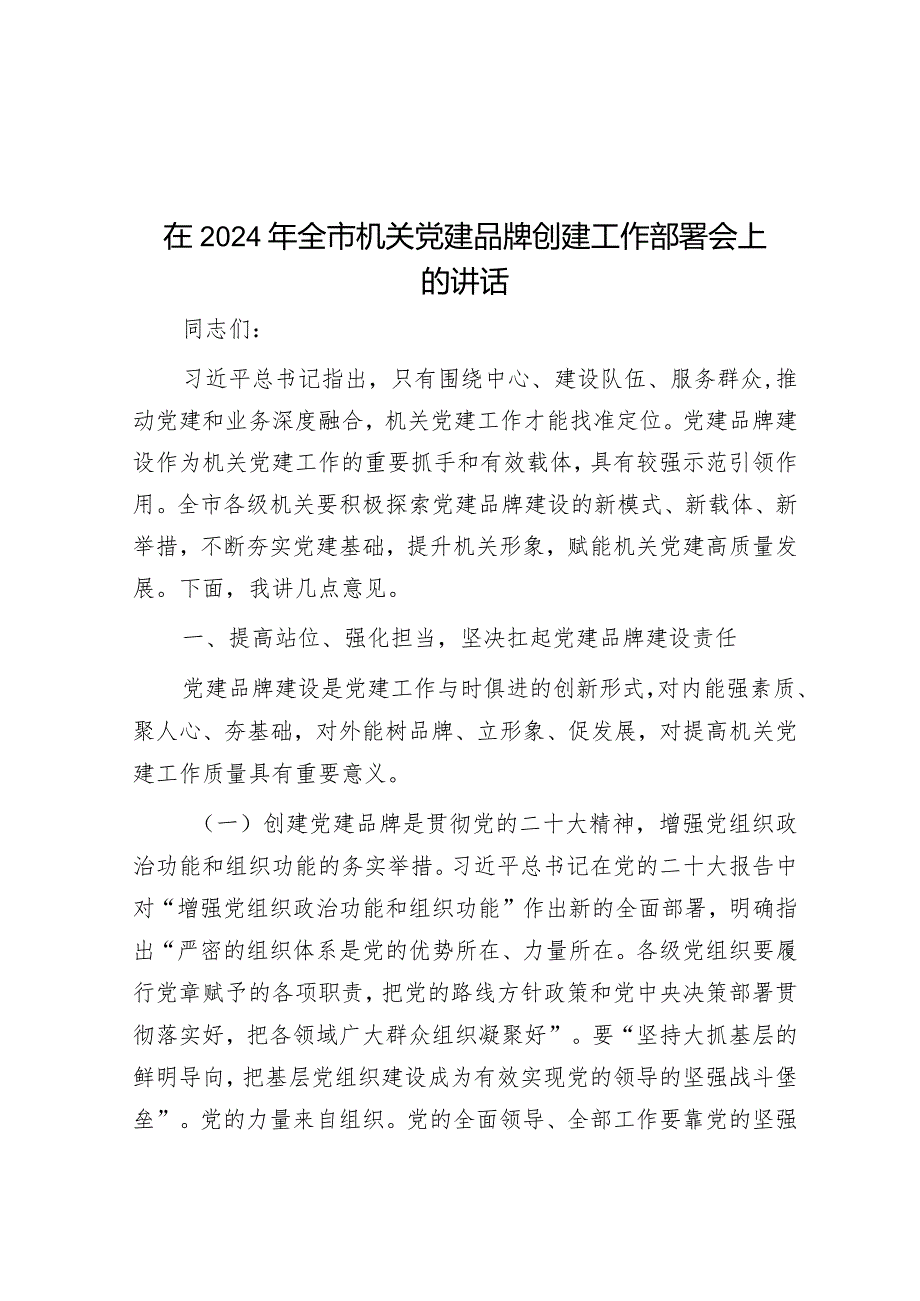 在2024年全市机关党建品牌创建工作部署会上的讲话

同志们：

习近平总书记指出，只有围绕中心、建设队伍、服务群众，推动党建和业务深度融合，机关党建工作才能找准定位。党建品牌建设作为机关党建工作的重要抓手和有效载体，具有较强示范引领作用。全市各级机关要积极探索党建品牌建设的新模式、新载体、新举措，不断夯实党建基础，提升机关形象，赋能机关党建高质量发展。下面，我讲几点意见。

一、提高站位、强化担当，坚决扛起党建品牌建设责任

党建品牌建设是党建工作与时俱进的创新形式，对内能强素质、聚人心、夯基础，对外能树品牌、立形象、促发展，对提高机关党建工作质量具有重要意义。

（一）创建党建品牌是贯彻党的二十大精神，增强党组织政治功能和组织功能的务实举措。习近平总书记在党的二十大报告中对“增强党组织政治功能和组织功能”作出新的全面部署，明确指出“严密的组织体系是党的优势所在、力量所在。各级党组织要履行党章赋予的各项职责，把党的路线方针政策和党中央决策部署贯彻落实好，把各领域广大群众组织凝聚好”。要“坚持大抓基层的鲜明导向，把基层党组织建设成为有效实现党的领导的坚强战斗堡垒”。党的力量来自组织。党的全面领导、全部工作要靠党的坚强